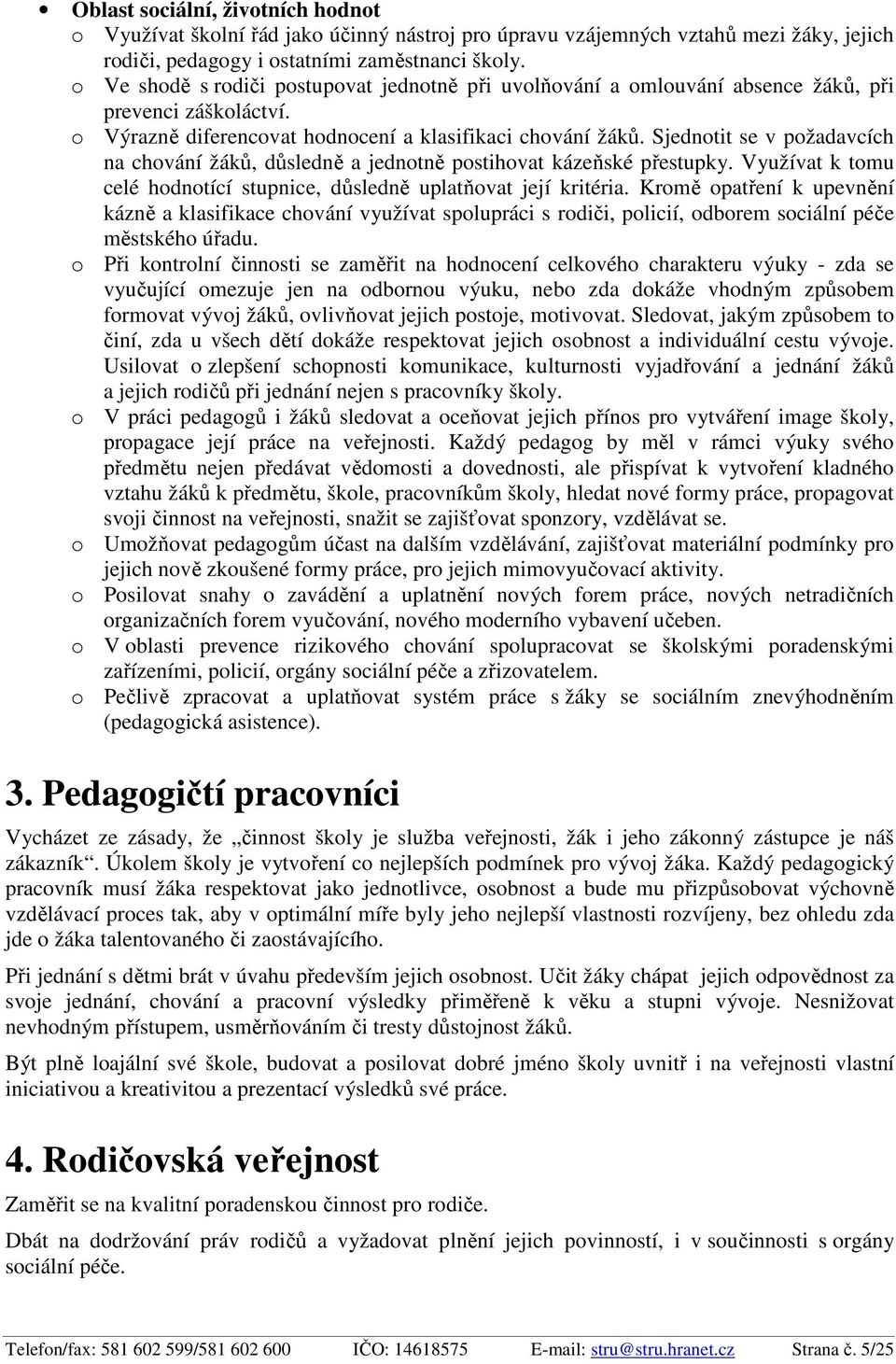 • Oblast sociální, životních hodnot
o Využívat školní řád jako účinný nástroj pro úpravu vzájemných vztahů mezi žáky, jejich rodiči, pedagogy i ostatními zaměstnanci školy.
o Ve shodě s rodiči postupovat jednotně při uvolňování a omlouvání absence žáků, při prevenci záškoláctví.
o Výrazně diferencovat hodnocení a klasifikaci chování žáků. Sjednotit se v požadavcích na chování žáků, důsledně a jednotně postihovat kázeňské přestupky. Využívat k tomu celé hodnotící stupnice, důsledně uplatňovat její kritéria. Kromě opatření k upevnění kázně a klasifikace chování využívat spolupráci s rodiči, policií, odborem sociální péče městského úřadu.
o Při kontrolní činnosti se zaměřit na hodnocení celkového charakteru výuky - zda se vyučující omezuje jen na odbornou výuku, nebo zda dokáže vhodným způsobem formovat vývoj žáků, ovlivňovat jejich postoje, motivovat. Sledovat, jakým způsobem to činí, zda u všech dětí dokáže respektovat jejich osobnost a individuální cestu vývoje. Usilovat o zlepšení schopnosti komunikace, kulturnosti vyjadřování a jednání žáků a jejich rodičů při jednání nejen s pracovníky školy.
o V práci pedagogů i žáků sledovat a oceňovat jejich přínos pro vytváření image školy, propagace její práce na veřejnosti. Každý pedagog by měl v rámci výuky svého předmětu nejen předávat vědomosti a dovednosti, ale přispívat k vytvoření kladného vztahu žáků k předmětu, škole, pracovníkům školy, hledat nové formy práce, propagovat svoji činnost na veřejnosti, snažit se zajišťovat sponzory, vzdělávat se.
o Umožňovat pedagogům účast na dalším vzdělávání, zajišťovat materiální podmínky pro jejich nově zkoušené formy práce, pro jejich mimovyučovací aktivity.
o Posilovat snahy o zavádění a uplatnění nových forem práce, nových netradičních organizačních forem vyučování, nového moderního vybavení učeben.
o V oblasti prevence rizikového chování spolupracovat se školskými poradenskými zařízeními, policií, orgány sociální péče a zřizovatelem.
o Pečlivě zpracovat a uplatňovat systém práce s žáky se sociálním znevýhodněním (pedagogická asistence).

3. Pedagogičtí pracovníci

Vycházet ze zásady, že „činnost školy je služba veřejnosti, žák i jeho zákonný zástupce je náš zákazník“. Úkolem školy je vytvoření co nejlepších podmínek pro vývoj žáka. Každý pedagogický pracovník musí žáka respektovat jako jednotlivce, osobnost a bude mu přizpůsobovat výchovně vzdělávací proces tak, aby v optimální míře byly jeho nejlepší vlastnosti rozvíjeny, bez ohledu zda jde o žáka talentovaného či zaostávajícího.

Při jednání s dětmi brát v úvahu především jejich osobnost. Učit žáky chápat jejich odpovědnost za svoje jednání, chování a pracovní výsledky přiměřeně k věku a stupni vývoje. Nesnižovat nevhodným přístupem, usměrňováním či tresty důstojnost žáků.

Být plně loajální své škole, budovat a posilovat dobré jméno školy uvnitř i na veřejnosti vlastní iniciativou a kreativitou a prezentací výsledků své práce.

4. Rodičovská veřejnost

Zaměřit se na kvalitní poradenskou činnost pro rodiče.

Dbát na dodržování práv rodičů a vyžadovat plnění jejich povinností, i v součinnosti s orgány sociální péče.

Telefon/fax: 581 602 599/581 602 600 IČO: 14618575 E-mail: stru@stru.hranet.cz Strana č. 5/25